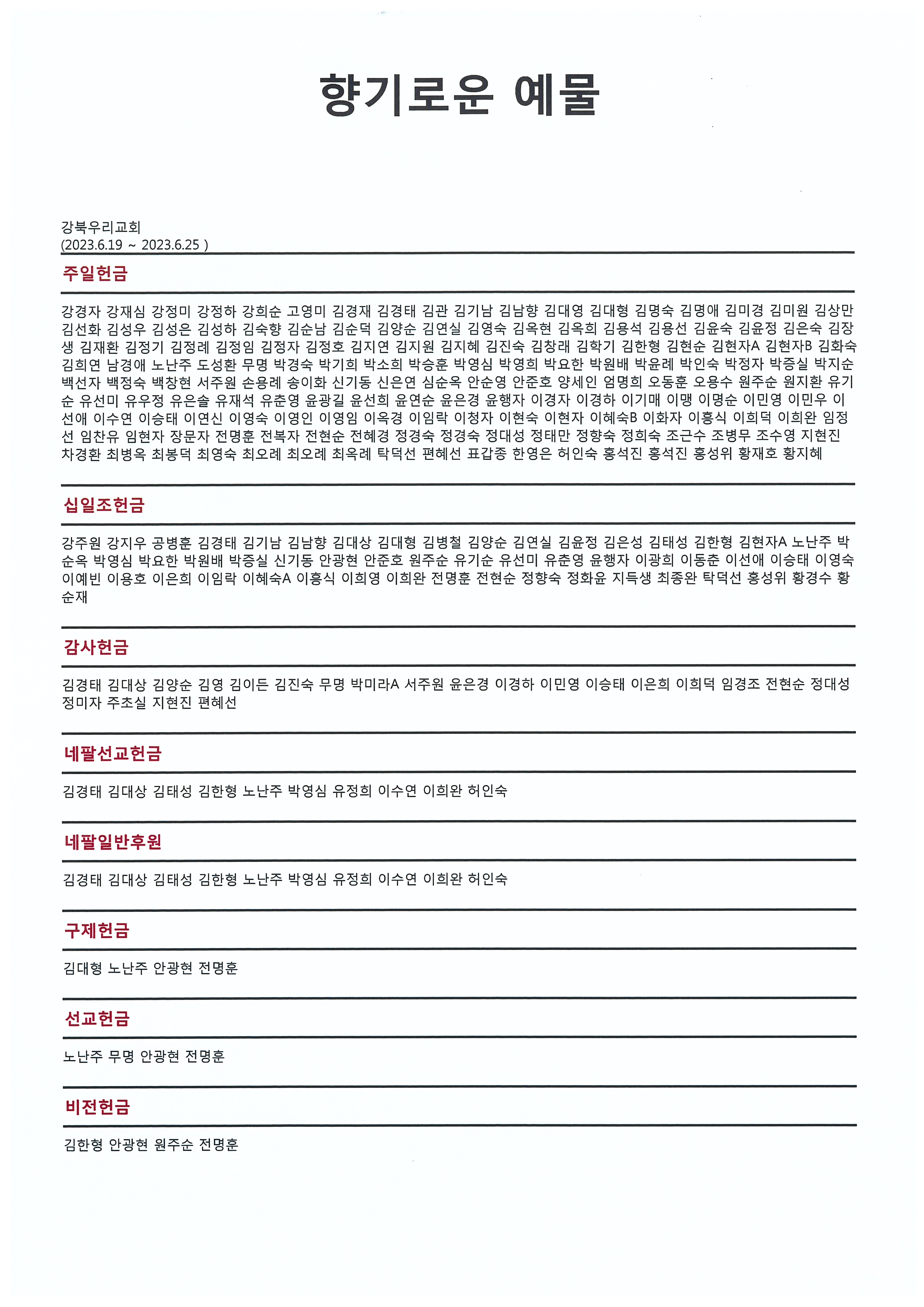 향기로운 예물

강북우리교회
(2023.6.19 ~ 2023.6.25 )

주일헌금

강경자 강재심 강정미 강정하 강희순 고영미 김경재 김경태 김관 김기남 김남향 김대영 김대형 김명숙 김명애 김미경 김미원 김상만 김선화 김성우 김성은 김성하 김숙향 김순남 김순덕 김양순 김연실 김영숙 김옥현 김옥희 김용석 김용선 김윤숙 김윤정 김은숙 김장생 김재환 김정기 김정례 김정임 김정자 김정호 김지연 김지원 김지혜 김진숙 김창래 김학기 김한형 김현순 김현자A 김현자B 김화숙 김희연 남경애 노난주 도성환 무명 박경숙 박기희 박소희 박승훈 박영심 박영희 박요한 박원배 박윤례 박인숙 박정자 박증실 박지순 백선자 백정숙 백창현 서주원 손용례 송이화 신기동 신은연 심순옥 안순영 안준호 양세인 엄명희 오동훈 오용수 원주순 원지환 유기순 유선미 유우정 유은솔 유재석 유춘영 윤광길 윤선희 윤연순 윤은경 윤행자 이경자 이경하 이기매 이맹 이명순 이민영 이민우 이선애 이수연 이승태 이연신 이영숙 이영인 이영임 이옥경 이임락 이청자 이현숙 이현자 이혜숙B 이화자 이흥식 이희덕 이희완 임정선 임찬유 임현자 장문자 전명훈 전복자 전현순 전혜경 정경숙 정경숙 정대성 정태만 정향숙 정희숙 조근수 조병무 조수영 지현진 차경환 최병옥 최봉덕 최영숙 최오례 최오례 최옥례 탁덕선 편혜선 표갑종 한영은 허인숙 홍석진 홍석진 홍성위 황재호 황지혜

십일조헌금

강주원 강지우 공병훈 김경태 김기남 김남향 김대상 김대형 김병철 김양순 김연실 김윤정 김은성 김태성 김한형 김현자A 노난주 박순옥 박영심 박요한 박원배 박증실 신기동 안광현 안준호 원주순 유기순 유선미 유춘영 윤행자 이광희 이동춘 이선애 이승태 이영숙 이예빈 이용호 이은희 이임락 이혜숙A 이흥식 이희영 이희완 전명훈 전현순 정향숙 정화윤 지득생 최종완 탁덕선 홍성위 황경수 황순재

감사헌금

김경태 김대상 김양순 김영 김이든 김진숙 무명 박미라A 서주원 윤은경 이경하 이민영 이승태 이은희 이희덕 임경조 전현순 정대성 정미자 주초실 지현진 편혜선

네팔선교헌금

김경태 김대상 김태성 김한형 노난주 박영심 유정희 이수연 이희완 허인숙

네팔일반후원

김경태 김대상 김태성 김한형 노난주 박영심 유정희 이수연 이희완 허인숙

구제헌금

김대형 노난주 안광현 전명훈

선교헌금

노난주 무명 안광현 전명훈

비전헌금

김한형 안광현 원주순 전명훈